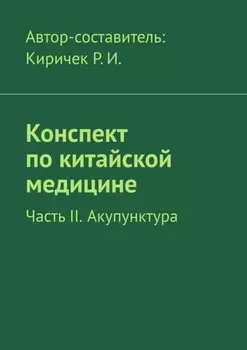 Автор-составитель:
Киричек Р. И.

Конспект по китайской медицине

Часть II. Акупунктура